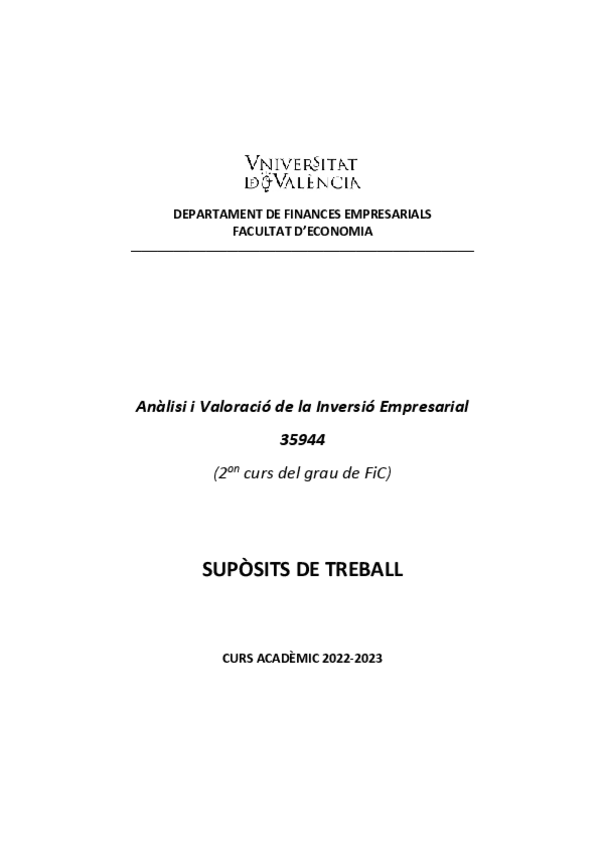 VNIVERSITAT DE VALÈNCIA

DEPARTAMENT DE FINANCES EMPRESARIALS
FACULTAT D'ECONOMIA

Anàlisi i Valoració de la Inversió Empresarial

35944

($2^{on}$ curs del grau de FiC)

SUPÒSITS DE TREBALL

CURS ACADÈMIC 2022-2023